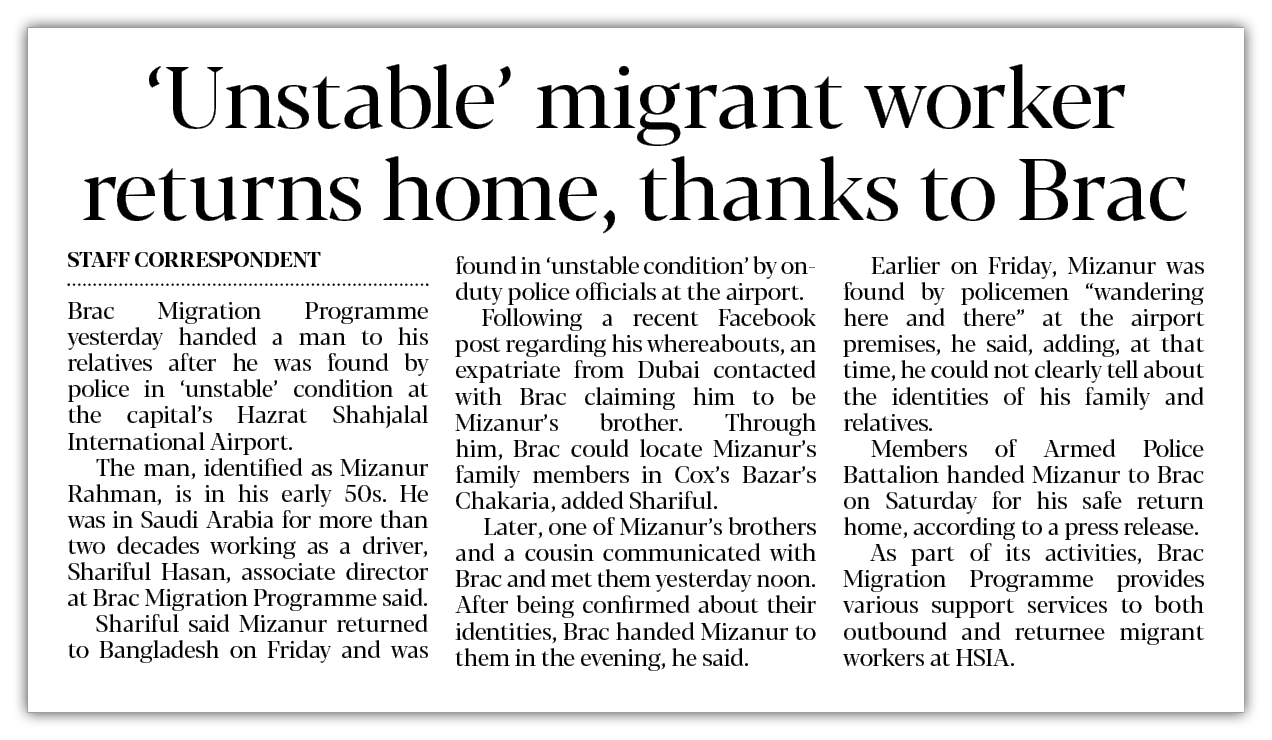 'Unstable' migrant worker returns home, thanks to Brac

STAFF CORRESPONDENT

Brac Migration Programme yesterday handed a man to his relatives after he was found by police in 'unstable' condition at the capital's Hazrat Shahjalal International Airport.

The man, identified as Mizanur Rahman, is in his early 50s. He was in Saudi Arabia for more than two decades working as a driver, Shariful Hasan, associate director at Brac Migration Programme said.

Shariful said Mizanur returned to Bangladesh on Friday and was found in 'unstable condition' by on-duty police officials at the airport.

Following a recent Facebook post regarding his whereabouts, an expatriate from Dubai contacted with Brac claiming him to be Mizanur's brother. Through him, Brac could locate Mizanur's family members in Cox's Bazar's Chakaria, added Shariful.

Later, one of Mizanur's brothers and a cousin communicated with Brac and met them yesterday noon. After being confirmed about their identities, Brac handed Mizanur to them in the evening, he said.

Earlier on Friday, Mizanur was found by policemen "wandering here and there" at the airport premises, he said, adding, at that time, he could not clearly tell about the identities of his family and relatives.

Members of Armed Police Battalion handed Mizanur to Brac on Saturday for his safe return home, according to a press release.

As part of its activities, Brac Migration Programme provides various support services to both outbound and returnee migrant workers at HSIA.